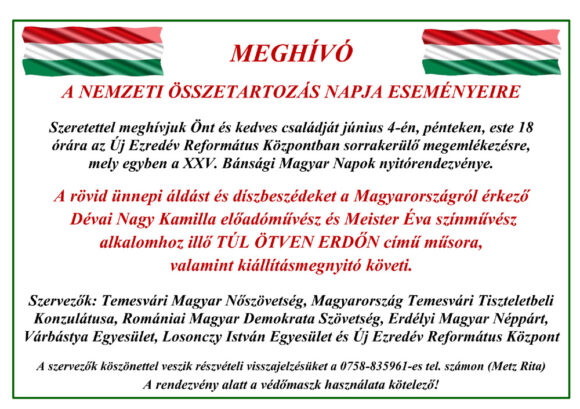 MEGHÍVÓ

A NEMZETI ÖSSZETARTOZÁS NAPJA ESEMÉNYEIRE

Szeretettel meghívjuk Önt és kedves családját június 4-én, pénteken, este 18 órára az Új Ezredév Református Központban sorrakerülő megemlékezésre, mely egyben a XXV. Bánsági Magyar Napok nyitórendezvénye.

A rövid ünnepi áldást és díszbeszédeket a Magyarországról érkező Dévai Nagy Kamilla előadóművész és Meister Éva színművész alkalomhoz illő TÚL ÖTVEN ERDŐN című műsora, valamint kiállításmegnyitó követi.

Szervezők: Temesvári Magyar Nőszövetség, Magyarország Temesvári Tiszteletbeli Konzulátusa, Romániai Magyar Demokrata Szövetség, Erdélyi Magyar Néppárt, Várbástya Egyesület, Losonczy István Egyesület és Új Ezredév Református Központ

A szervezők köszönettel veszik részvételi visszajelzésüket a 0758-835961-es tel. számon (Metz Rita)
A rendezvény alatt a védőmaszk használata kötelező!